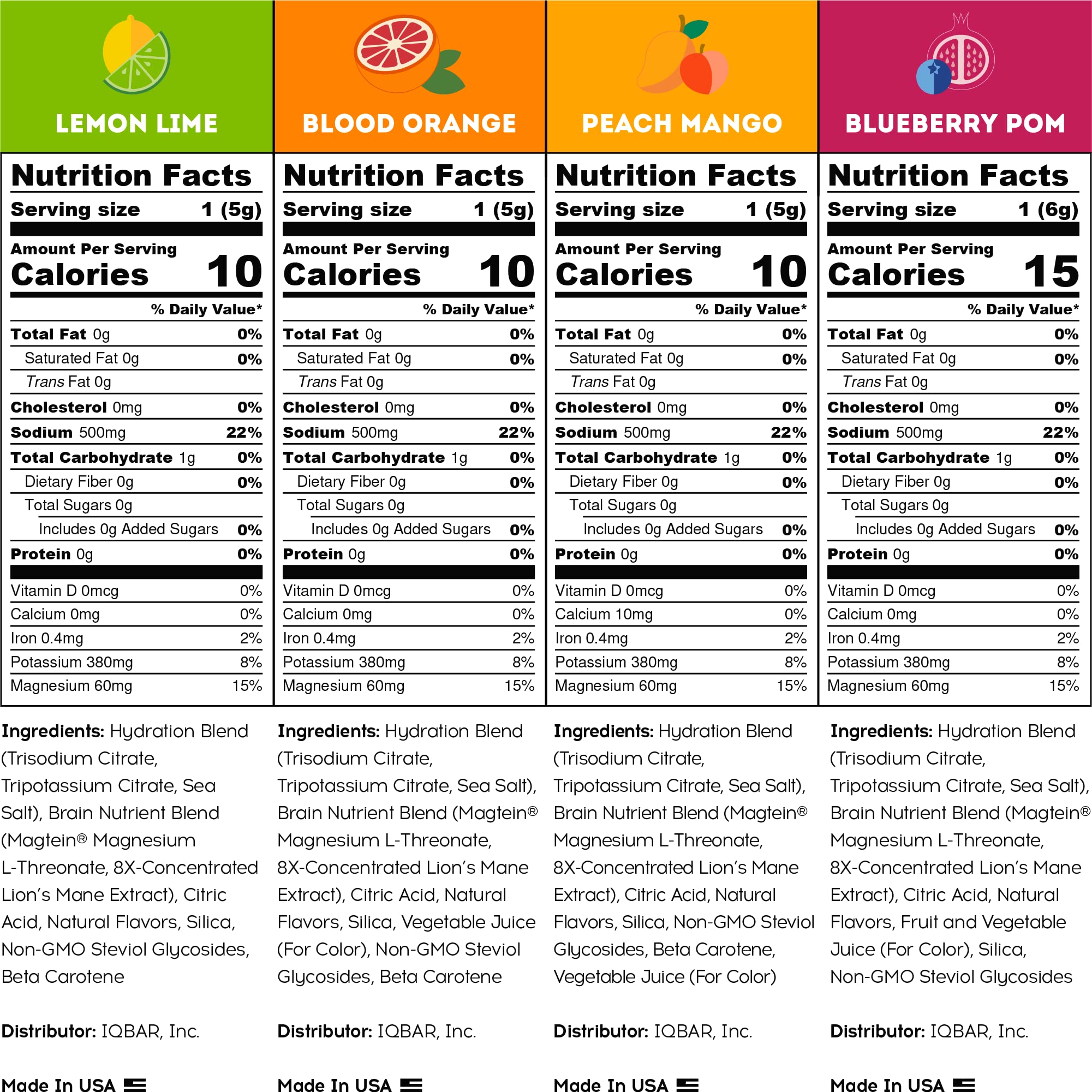 LEMON LIME

Nutrition Facts
Serving size 1 (5g)
Amount Per Serving
Calories 10
% Daily Value*
Total Fat 0g 0%
Saturated Fat 0g 0%
Trans Fat 0g
Cholesterol 0mg 0%
Sodium 500mg 22%
Total Carbohydrate 1g 0%
Dietary Fiber 0g 0%
Total Sugars 0g
Includes 0g Added Sugars 0%
Protein 0g 0%
Vitamin D 0mcg 0%
Calcium 0mg 0%
Iron 0.4mg 2%
Potassium 380mg 8%
Magnesium 60mg 15%

Ingredients: Hydration Blend (Trisodium Citrate, Tripotassium Citrate, Sea Salt), Brain Nutrient Blend (Magtein® Magnesium L-Threonate, 8X-Concentrated Lion's Mane Extract), Citric Acid, Natural Flavors, Silica, Non-GMO Steviol Glycosides, Beta Carotene

Distributor: IQBAR, Inc.

Made In USA

BLOOD ORANGE

Nutrition Facts
Serving size 1 (5g)
Amount Per Serving
Calories 10
% Daily Value*
Total Fat 0g 0%
Saturated Fat 0g 0%
Trans Fat 0g
Cholesterol 0mg 0%
Sodium 500mg 22%
Total Carbohydrate 1g 0%
Dietary Fiber 0g 0%
Total Sugars 0g
Includes 0g Added Sugars 0%
Protein 0g 0%
Vitamin D 0mcg 0%
Calcium 0mg 0%
Iron 0.4mg 2%
Potassium 380mg 8%
Magnesium 60mg 15%

Ingredients: Hydration Blend (Trisodium Citrate, Tripotassium Citrate, Sea Salt), Brain Nutrient Blend (Magtein® Magnesium L-Threonate, 8X-Concentrated Lion's Mane Extract), Citric Acid, Natural Flavors, Silica, Vegetable Juice (For Color), Non-GMO Steviol Glycosides, Beta Carotene

Distributor: IQBAR, Inc.

Made In USA

PEACH MANGO

Nutrition Facts
Serving size 1 (5g)
Amount Per Serving
Calories 10
% Daily Value*
Total Fat 0g 0%
Saturated Fat 0g 0%
Trans Fat 0g
Cholesterol 0mg 0%
Sodium 500mg 22%
Total Carbohydrate 1g 0%
Dietary Fiber 0g 0%
Total Sugars 0g
Includes 0g Added Sugars 0%
Protein 0g 0%
Vitamin D 0mcg 0%
Calcium 10mg 0%
Iron 0.4mg 2%
Potassium 380mg 8%
Magnesium 60mg 15%

Ingredients: Hydration Blend (Trisodium Citrate, Tripotassium Citrate, Sea Salt), Brain Nutrient Blend (Magtein® Magnesium L-Threonate, 8X-Concentrated Lion's Mane Extract), Citric Acid, Natural Flavors, Silica, Non-GMO Steviol Glycosides, Beta Carotene, Vegetable Juice (For Color)

Distributor: IQBAR, Inc.

Made In USA

BLUEBERRY POM

Nutrition Facts
Serving size 1 (6g)
Amount Per Serving
Calories 15
% Daily Value*
Total Fat 0g 0%
Saturated Fat 0g 0%
Trans Fat 0g
Cholesterol 0mg 0%
Sodium 500mg 22%
Total Carbohydrate 1g 0%
Dietary Fiber 0g 0%
Total Sugars 0g
Includes 0g Added Sugars 0%
Protein 0g 0%
Vitamin D 0mcg 0%
Calcium 0mg 0%
Iron 0.4mg 2%
Potassium 380mg 8%
Magnesium 60mg 15%

Ingredients: Hydration Blend (Trisodium Citrate, Tripotassium Citrate, Sea Salt), Brain Nutrient Blend (Magtein® Magnesium L-Threonate, 8X-Concentrated Lion's Mane Extract), Citric Acid, Natural Flavors, Fruit and Vegetable Juice (For Color), Silica, Non-GMO Steviol Glycosides

Distributor: IQBAR, Inc.

Made In USA